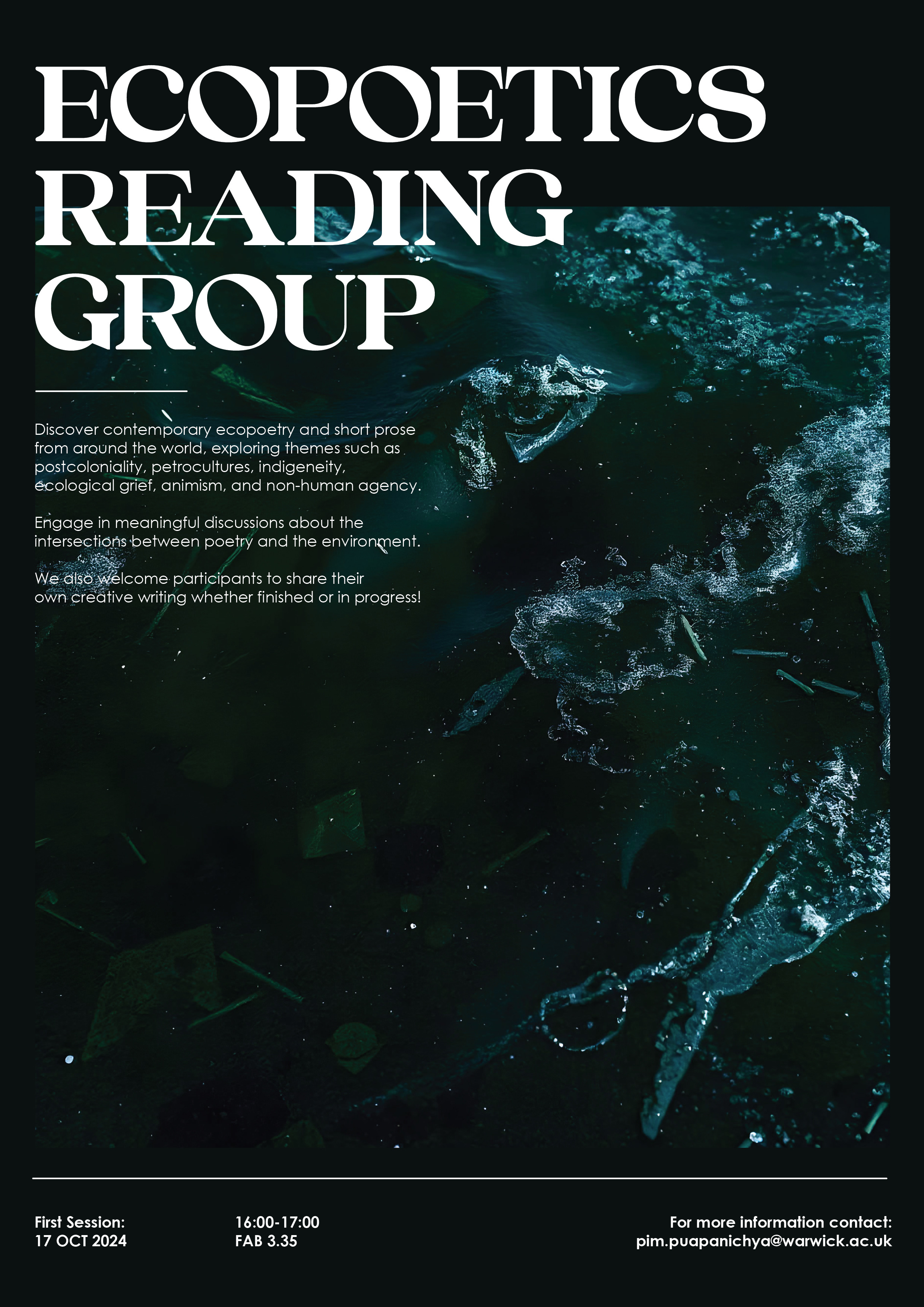 ECOPOETICS
READING
GROUP

Discover contemporary ecopoetry and short prose from around the world, exploring themes such as postcoloniality, petrocultures, indigeneity, ecological grief, animism, and non-human agency.

Engage in meaningful discussions about the intersections between poetry and the environment.

We also welcome participants to share their own creative writing whether finished or in progress!

First Session:
17 OCT 2024

16:00-17:00
FAB 3.35

For more information contact:
pim.puapanichya@warwick.ac.uk